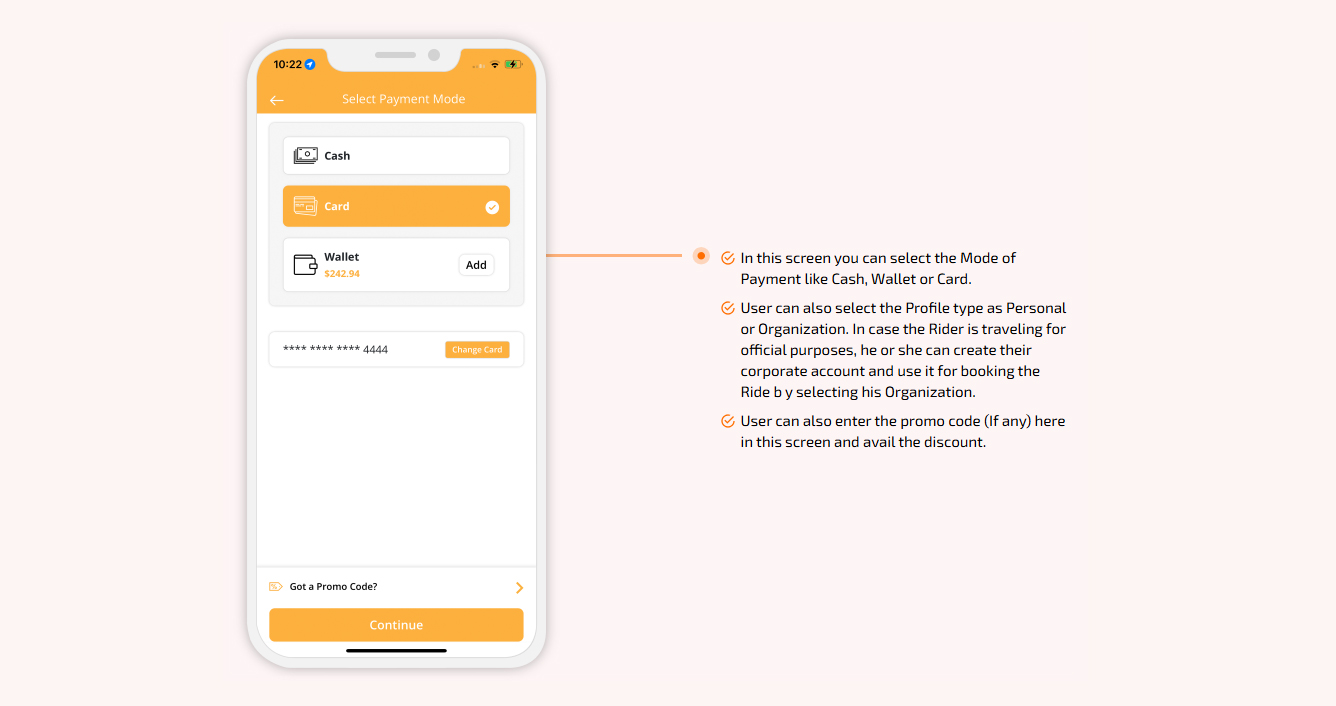 10:22

Select Payment Mode

Cash

Card

Wallet
$242.94
Add

**** **** **** 4444
Change Card

Got a Promo Code?

Continue

In this screen you can select the Mode of Payment like Cash, Wallet or Card.

User can also select the Profile type as Personal or Organization. In case the Rider is traveling for official purposes, he or she can create their corporate account and use it for booking the Ride b y selecting his Organization.

User can also enter the promo code (If any) here in this screen and avail the discount.